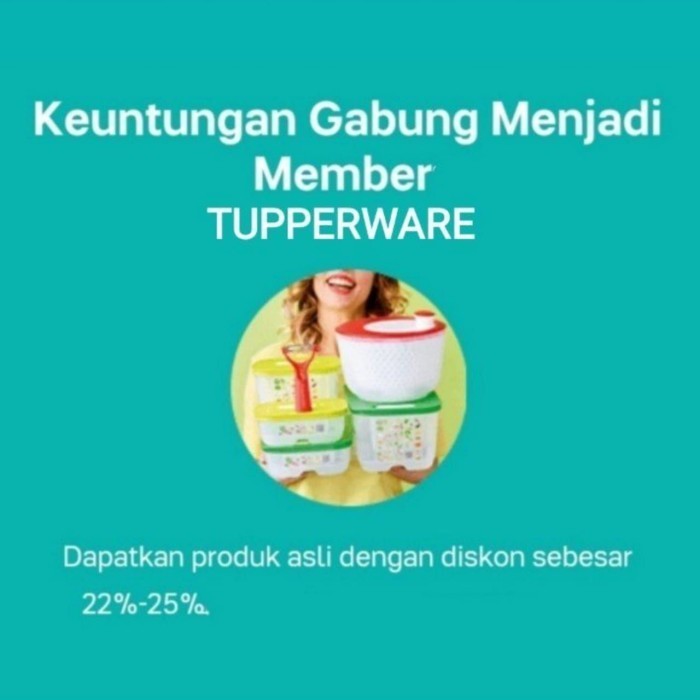 Keuntungan Gabung Menjadi Member
TUPPERWARE

Dapatkan produk asli dengan diskon sebesar 22%-25%.